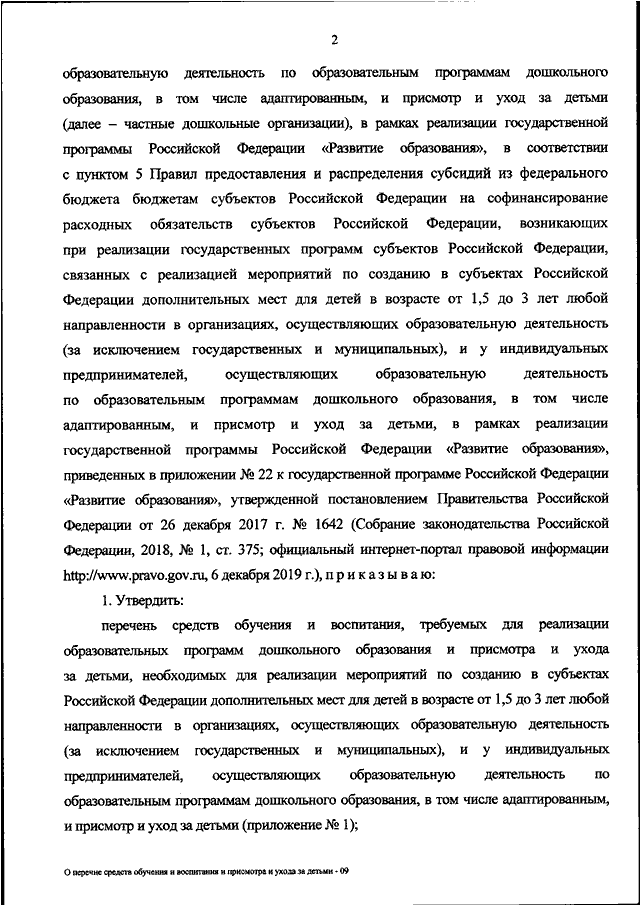 2

образовательную деятельность по образовательным программам дошкольного образования, в том числе адаптированным, и присмотр и уход за детьми (далее – частные дошкольные организации), в рамках реализации государственной программы Российской Федерации «Развитие образования», в соответствии с пунктом 5 Правил предоставления и распределения субсидий из федерального бюджета бюджетам субъектов Российской Федерации на софинансирование расходных обязательств субъектов Российской Федерации, возникающих при реализации государственных программ субъектов Российской Федерации, связанных с реализацией мероприятий по созданию в субъектах Российской Федерации дополнительных мест для детей в возрасте от 1,5 до 3 лет любой направленности в организациях, осуществляющих образовательную деятельность (за исключением государственных и муниципальных), и у индивидуальных предпринимателей, осуществляющих образовательную деятельность по образовательным программам дошкольного образования, в том числе адаптированным, и присмотр и уход за детьми, в рамках реализации государственной программы Российской Федерации «Развитие образования», приведенных в приложении № 22 к государственной программе Российской Федерации «Развитие образования», утвержденной постановлением Правительства Российской Федерации от 26 декабря 2017 г. № 1642 (Собрание законодательства Российской Федерации, 2018, № 1, ст. 375; официальный интернет-портал правовой информации http://www.pravo.gov.ru, 6 декабря 2019 г.), п р и к а з ы в а ю:

1. Утвердить:

перечень средств обучения и воспитания, требуемых для реализации образовательных программ дошкольного образования и присмотра и ухода за детьми, необходимых для реализации мероприятий по созданию в субъектах Российской Федерации дополнительных мест для детей в возрасте от 1,5 до 3 лет любой направленности в организациях, осуществляющих образовательную деятельность (за исключением государственных и муниципальных), и у индивидуальных предпринимателей, осуществляющих образовательную деятельность по образовательным программам дошкольного образования, в том числе адаптированным, и присмотр и уход за детьми (приложение № 1);

О перечне средств обучения и воспитания и присмотра и ухода за детьми - 09